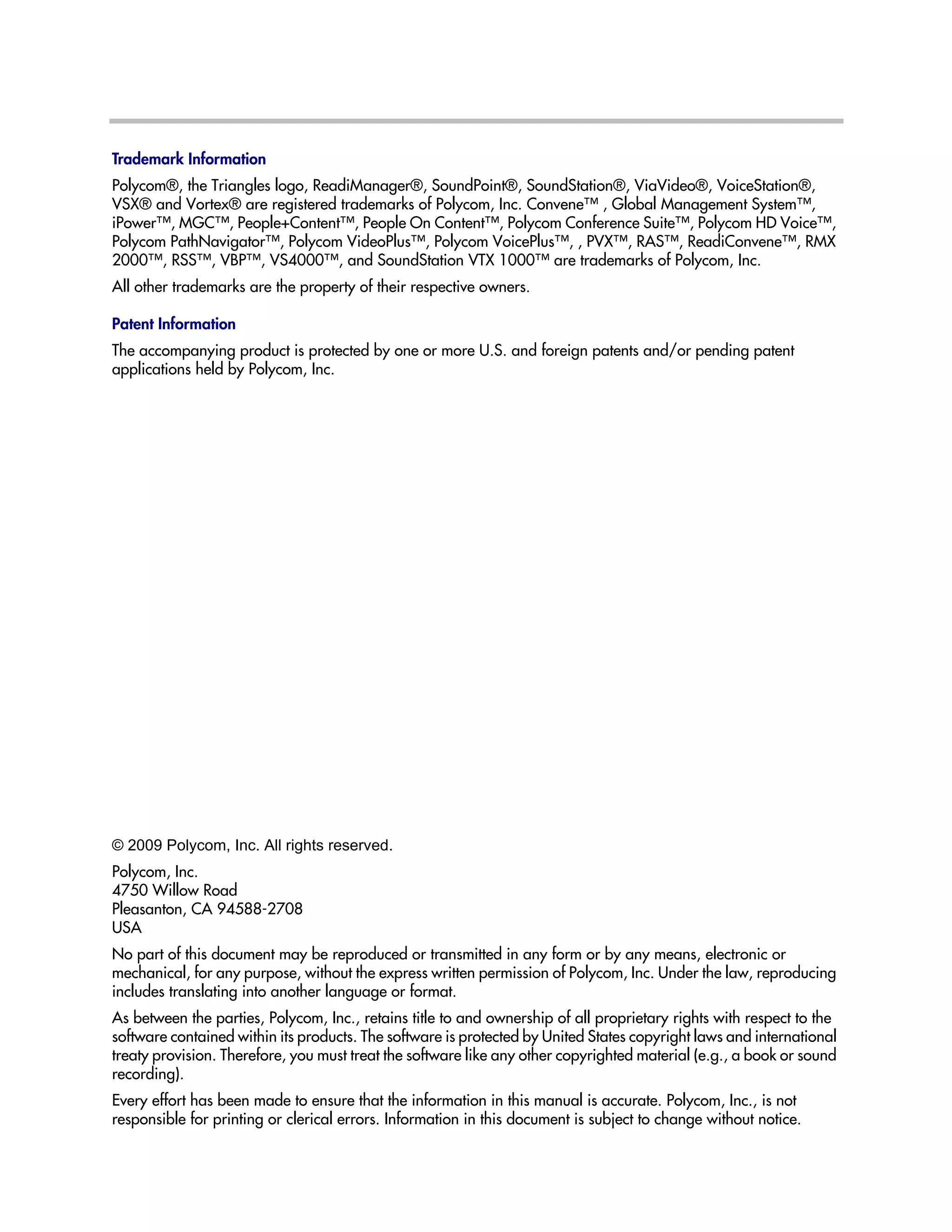 Trademark Information

Polycom®, the Triangles logo, ReadiManager®, SoundPoint®, SoundStation®, ViaVideo®, VoiceStation®, VSX® and Vortex® are registered trademarks of Polycom, Inc. Convene™ , Global Management System™, iPower™, MGC™, People+Content™, People On Content™, Polycom Conference Suite™, Polycom HD Voice™, Polycom PathNavigator™, Polycom VideoPlus™, Polycom VoicePlus™, , PVX™, RAS™, ReadiConvene™, RMX 2000™, RSS™, VBP™, VS4000™, and SoundStation VTX 1000™ are trademarks of Polycom, Inc.

All other trademarks are the property of their respective owners.

Patent Information

The accompanying product is protected by one or more U.S. and foreign patents and/or pending patent applications held by Polycom, Inc.

© 2009 Polycom, Inc. All rights reserved.

Polycom, Inc.
4750 Willow Road
Pleasanton, CA 94588-2708
USA

No part of this document may be reproduced or transmitted in any form or by any means, electronic or mechanical, for any purpose, without the express written permission of Polycom, Inc. Under the law, reproducing includes translating into another language or format.

As between the parties, Polycom, Inc., retains title to and ownership of all proprietary rights with respect to the software contained within its products. The software is protected by United States copyright laws and international treaty provision. Therefore, you must treat the software like any other copyrighted material (e.g., a book or sound recording).

Every effort has been made to ensure that the information in this manual is accurate. Polycom, Inc., is not responsible for printing or clerical errors. Information in this document is subject to change without notice.